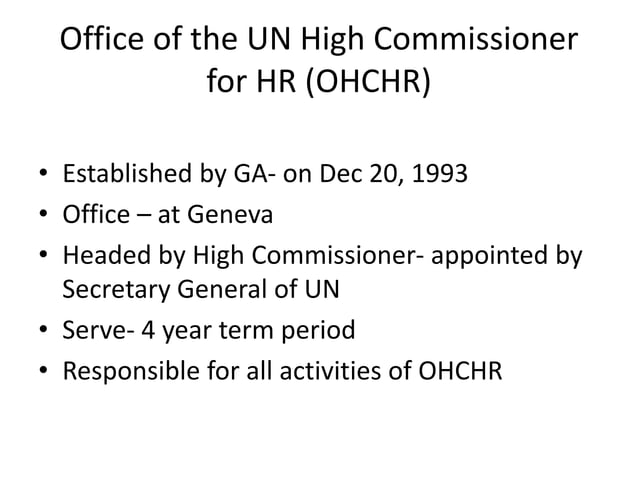 Office of the UN High Commissioner for HR (OHCHR)

• Established by GA- on Dec 20, 1993
• Office – at Geneva
• Headed by High Commissioner- appointed by Secretary General of UN
• Serve- 4 year term period
• Responsible for all activities of OHCHR